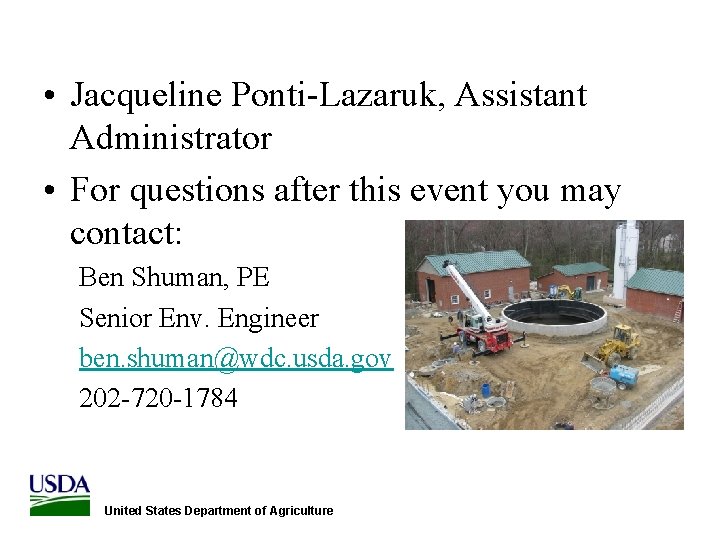 • Jacqueline Ponti-Lazaruk, Assistant Administrator

• For questions after this event you may contact:

Ben Shuman, PE

Senior Env. Engineer

ben.shuman@wdc.usda.gov

202-720-1784

USDA

United States Department of Agriculture